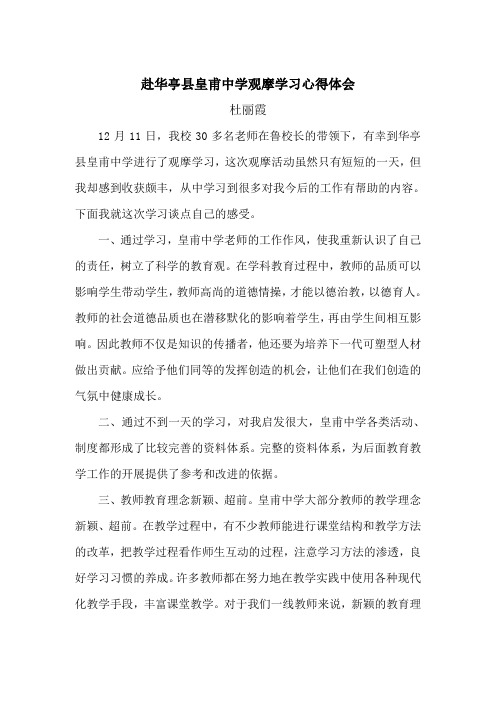 赴华亭县皇甫中学观摩学习心得体会

杜丽霞

12 月 11 日，我校 30 多名老师在鲁校长的带领下，有幸到华亭县皇甫中学进行了观摩学习，这次观摩活动虽然只有短短的一天，但我却感到收获颇丰，从中学习到很多对我今后的工作有帮助的内容。下面我就这次学习谈点自己的感受。

一、通过学习，皇甫中学老师的工作作风，使我重新认识了自己的责任，树立了科学的教育观。在学科教育过程中，教师的品质可以影响学生带动学生，教师高尚的道德情操，才能以德治教，以德育人。教师的社会道德品质也在潜移默化的影响着学生，再由学生间相互影响。因此教师不仅是知识的传播者，他还要为培养下一代可塑型人材做出贡献。应给予他们同等的发挥创造的机会，让他们在我们创造的气氛中健康成长。

二、通过不到一天的学习，对我启发很大，皇甫中学各类活动、制度都形成了比较完善的资料体系。完整的资料体系，为后面教育教学工作的开展提供了参考和改进的依据。

三、教师教育理念新颖、超前。皇甫中学大部分教师的教学理念新颖、超前。在教学过程中，有不少教师能进行课堂结构和教学方法的改革，把教学过程看作师生互动的过程，注意学习方法的渗透，良好学习习惯的养成。许多教师都在努力地在教学实践中使用各种现代化教学手段，丰富课堂教学。对于我们一线教师来说，新颖的教育理